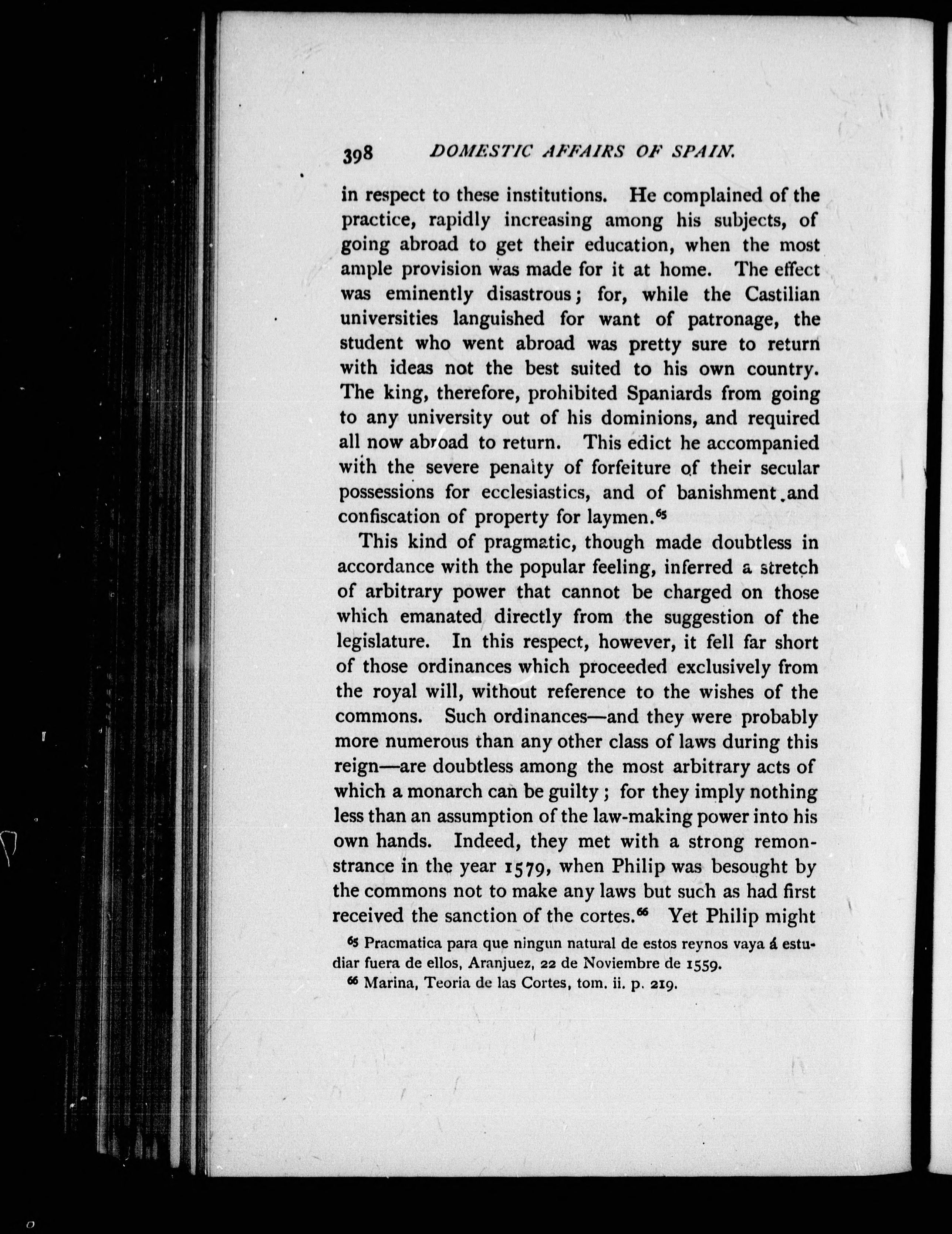 398 DOMESTIC AFFAIRS OF SPAIN.

in respect to these institutions. He complained of the practice, rapidly increasing among his subjects, of going abroad to get their education, when the most ample provision was made for it at home. The effect was eminently disastrous; for, while the Castilian universities languished for want of patronage, the student who went abroad was pretty sure to return with ideas not the best suited to his own country. The king, therefore, prohibited Spaniards from going to any university out of his dominions, and required all now abroad to return. This edict he accompanied with the severe penalty of forfeiture of their secular possessions for ecclesiastics, and of banishment and confiscation of property for laymen.$^{65}$

This kind of pragmatic, though made doubtless in accordance with the popular feeling, inferred a stretch of arbitrary power that cannot be charged on those which emanated directly from the suggestion of the legislature. In this respect, however, it fell far short of those ordinances which proceeded exclusively from the royal will, without reference to the wishes of the commons. Such ordinances—and they were probably more numerous than any other class of laws during this reign—are doubtless among the most arbitrary acts of which a monarch can be guilty; for they imply nothing less than an assumption of the law-making power into his own hands. Indeed, they met with a strong remonstrance in the year 1579, when Philip was besought by the commons not to make any laws but such as had first received the sanction of the cortes.$^{66}$ Yet Philip might

$^{65}$ Pracmatica para que ningun natural de estos reynos vaya á estudiar fuera de ellos, Aranjuez, 22 de Noviembre de 1559.
$^{66}$ Marina, Teoria de las Cortes, tom. ii. p. 219.